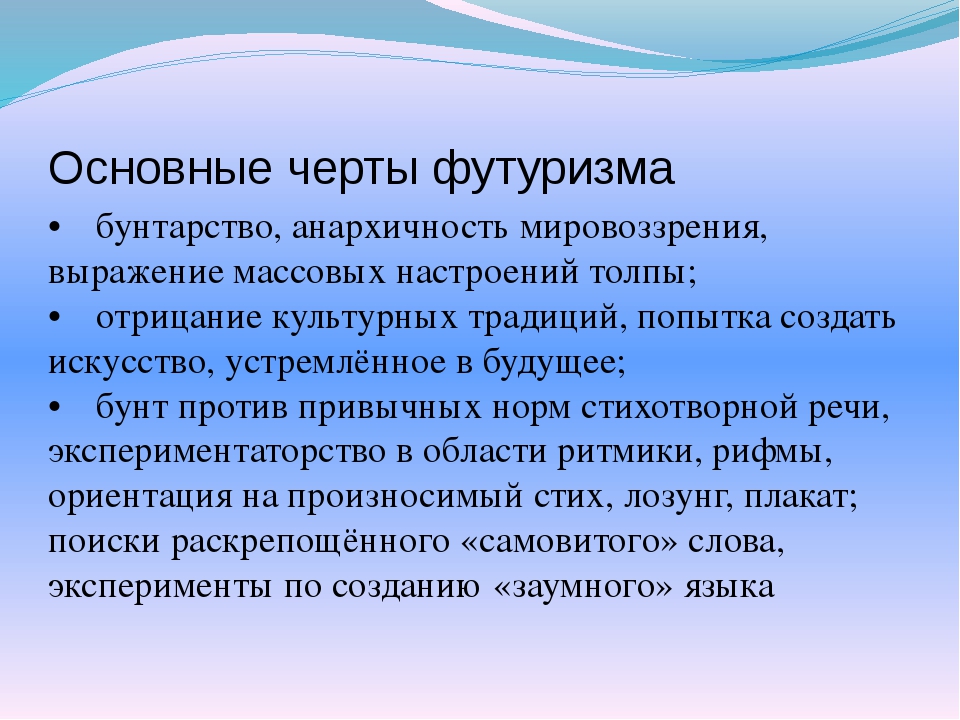 Основные черты футуризма

•	бунтарство, анархичность мировоззрения, выражение массовых настроений толпы;
•	отрицание культурных традиций, попытка создать искусство, устремлённое в будущее;
•	бунт против привычных норм стихотворной речи, экспериментаторство в области ритмики, рифмы, ориентация на произносимый стих, лозунг, плакат; поиски раскрепощённого «самовитого» слова, эксперименты по созданию «заумного» языка